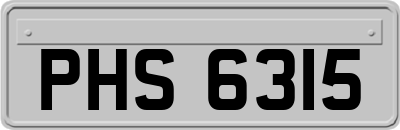 PHS 6315